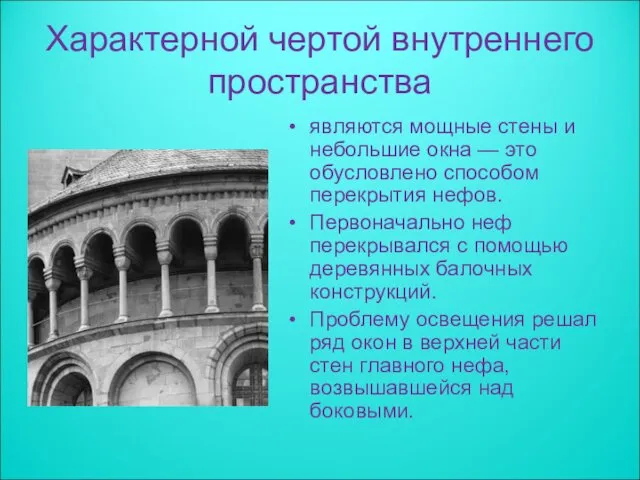 Характерной чертой внутреннего пространства

• являются мощные стены и небольшие окна — это обусловлено способом перекрытия нефов.

• Первоначально неф перекрывался с помощью деревянных балочных конструкций.

• Проблему освещения решал ряд окон в верхней части стен главного нефа, возвышавшейся над боковыми.